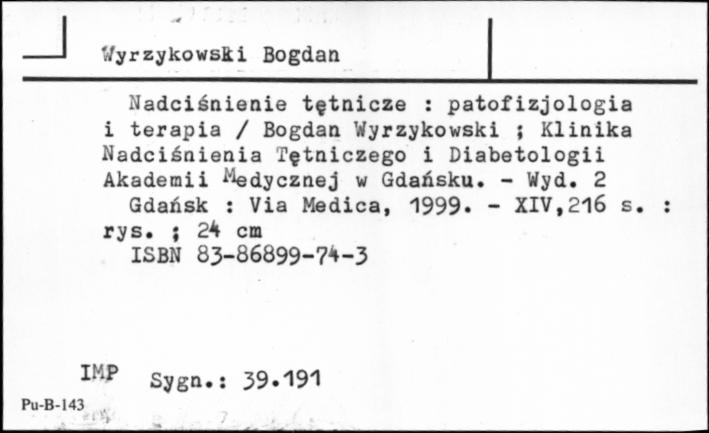 Wyrzykowski Bogdan

Nadciśnienie tętnicze : patofizjologia i terapia / Bogdan Wyrzykowski ; Klinika Nadciśnienia Tętniczego i Diabetologii Akademii Medycznej w Gdańsku. - Wyd. 2

Gdańsk : Via Medica, 1999. - XIV,216 s. : rys. ; 24 cm

ISBN 83-86899-74-3

IMP Sygn.: 39.191

Pu-B-143